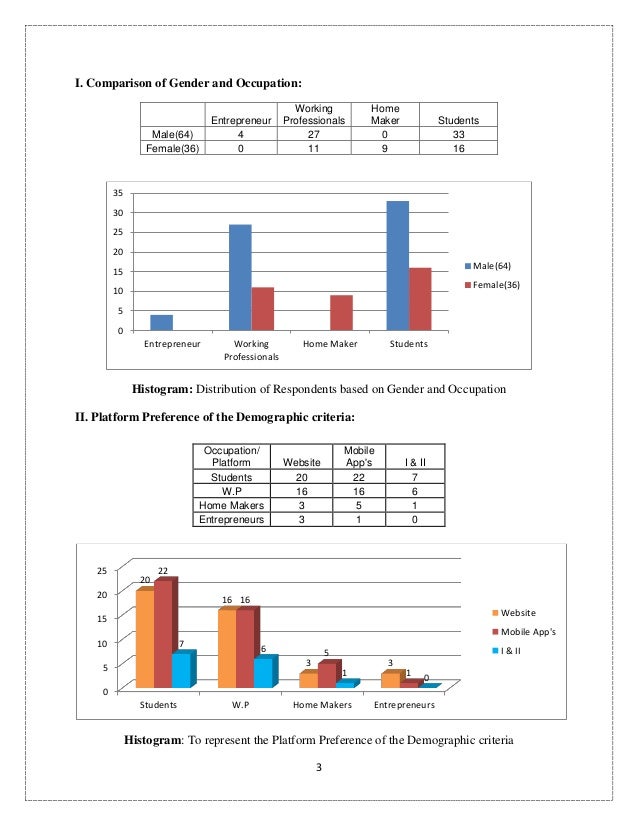 I. Comparison of Gender and Occupation:

| | Entrepreneur | Working Professionals | Home Maker | Students |
|---|---|---|---|---|
| Male(64) | 4 | 27 | 0 | 33 |
| Female(36) | 0 | 11 | 9 | 16 |

35
30
25
20
15
10
5
0
Entrepreneur
Working Professionals
Home Maker
Students
Male(64)
Female(36)

Histogram: Distribution of Respondents based on Gender and Occupation

II. Platform Preference of the Demographic criteria:

| Occupation/ Platform | Website | Mobile App's | I & II |
|---|---|---|---|
| Students | 20 | 22 | 7 |
| W.P | 16 | 16 | 6 |
| Home Makers | 3 | 5 | 1 |
| Entrepreneurs | 3 | 1 | 0 |

25
20
15
10
5
0
20 22 7
16 16 6
3 5 1
3 1 0
Students
W.P
Home Makers
Entrepreneurs
Website
Mobile App's
I & II

Histogram: To represent the Platform Preference of the Demographic criteria

3